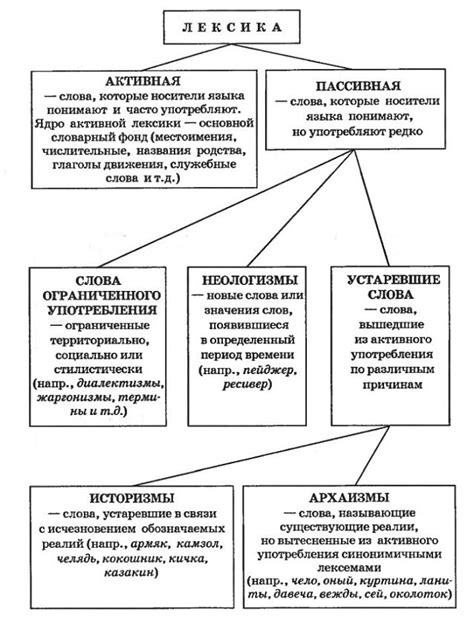 ЛЕКСИКА

АКТИВНАЯ
— слова, которые носители языка понимают и часто употребляют. Ядро активной лексики — основной словарный фонд (местоимения, числительные, названия родства, глаголы движения, служебные слова и т.д.)

ПАССИВНАЯ
— слова, которые носители языка понимают, но употребляют редко

СЛОВА ОГРАНИЧЕННОГО УПОТРЕБЛЕНИЯ
— ограниченные территориально, социально или стилистически (напр., диалектизмы, жаргонизмы, термины и т.д.)

НЕОЛОГИЗМЫ
— новые слова или значения слов, появившиеся в определенный период времени (напр., пейджер, ресивер)

УСТАРЕВШИЕ СЛОВА
— слова, вышедшие из активного употребления по различным причинам

ИСТОРИЗМЫ
— слова, устаревшие в связи с исчезновением обозначаемых реалий (напр., армяк, камзол, челядь, кокошник, кичка, казакин)

АРХАИЗМЫ
— слова, называющие существующие реалии, но вытесненные из активного употребления синонимичными лексемами (напр., чело, оный, куртина, ланиты, давеча, вежды, сей, околоток)